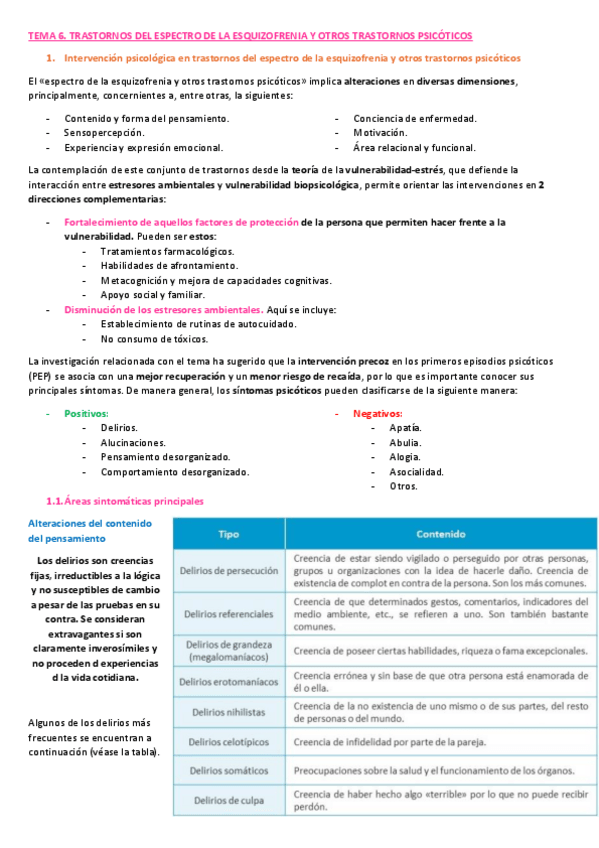 TEMA 6. TRASTORNOS DEL ESPECTRO DE LA ESQUIZOFRENIA Y OTROS TRASTORNOS PSICÓTICOS

1. Intervención psicológica en trastornos del espectro de la esquizofrenia y otros trastornos psicóticos

El «espectro de la esquizofrenia y otros trastornos psicóticos» implica alteraciones en diversas dimensiones, principalmente, concernientes a, entre otras, la siguientes:

- Contenido y forma del pensamiento.
- Sensopercepción.
- Experiencia y expresión emocional.

- Conciencia de enfermedad.
- Motivación.
- Área relacional y funcional.

La contemplación de este conjunto de trastornos desde la teoría de la vulnerabilidad-estrés, que defiende la interacción entre estresores ambientales y vulnerabilidad biopsicológica, permite orientar las intervenciones en 2 direcciones complementarias:

- Fortalecimiento de aquellos factores de protección de la persona que permiten hacer frente a la vulnerabilidad. Pueden ser estos:
 - Tratamientos farmacológicos.
 - Habilidades de afrontamiento.
 - Metacognición y mejora de capacidades cognitivas.
 - Apoyo social y familiar.
- Disminución de los estresores ambientales. Aquí se incluye:
 - Establecimiento de rutinas de autocuidado.
 - No consumo de tóxicos.

La investigación relacionada con el tema ha sugerido que la intervención precoz en los primeros episodios psicóticos (PEP) se asocia con una mejor recuperación y un menor riesgo de recaída, por lo que es importante conocer sus principales síntomas. De manera general, los síntomas psicóticos pueden clasificarse de la siguiente manera:

- Positivos:
 - Delirios.
 - Alucinaciones.
 - Pensamiento desorganizado.
 - Comportamiento desorganizado.

- Negativos:
 - Apatía.
 - Abulia.
 - Alogia.
 - Asocialidad.
 - Otros.

1.1. Áreas sintomáticas principales

Alteraciones del contenido del pensamiento

Los delirios son creencias fijas, irreductibles a la lógica y no susceptibles de cambio a pesar de las pruebas en su contra. Se consideran extravagantes si son claramente inverosímiles y no proceden d experiencias d la vida cotidiana.

Algunos de los delirios más frecuentes se encuentran a continuación (véase la tabla).

| Tipo | Contenido |
|---|---|
| Delirios de persecución | Creencia de estar siendo vigilado o perseguido por otras personas, grupos u organizaciones con la idea de hacerle daño. Creencia de existencia de complot en contra de la persona. Son los más comunes. |
| Delirios referenciales | Creencia de que determinados gestos, comentarios, indicadores del medio ambiente, etc., se refieren a uno. Son también bastante comunes. |
| Delirios de grandeza (megalomaníacos) | Creencia de poseer ciertas habilidades, riqueza o fama excepcionales. |
| Delirios erotomaníacos | Creencia errónea y sin base de que otra persona está enamorada de él o ella. |
| Delirios nihilistas | Creencia de la no existencia de uno mismo o de sus partes, del resto de personas o del mundo. |
| Delirios celotípicos | Creencia de infidelidad por parte de la pareja. |
| Delirios somáticos | Preocupaciones sobre la salud y el funcionamiento de los órganos. |
| Delirios de culpa | Creencia de haber hecho algo «terrible» por lo que no puede recibir perdón. |